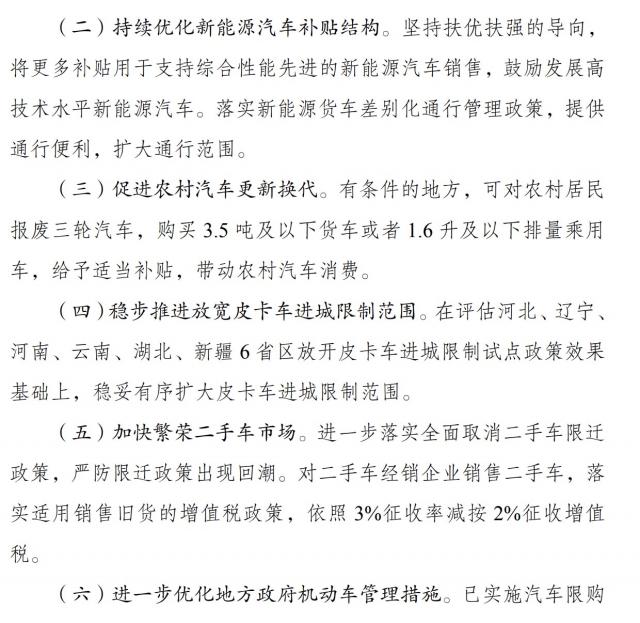 （二）持续优化新能源汽车补贴结构。坚持扶优扶强的导向，将更多补贴用于支持综合性能先进的新能源汽车销售，鼓励发展高技术水平新能源汽车。落实新能源货车差别化通行管理政策，提供通行便利，扩大通行范围。

（三）促进农村汽车更新换代。有条件的地方，可对农村居民报废三轮汽车，购买 3.5 吨及以下货车或者 1.6 升及以下排量乘用车，给予适当补贴，带动农村汽车消费。

（四）稳步推进放宽皮卡车进城限制范围。在评估河北、辽宁、河南、云南、湖北、新疆 6 省区放开皮卡车进城限制试点政策效果基础上，稳妥有序扩大皮卡车进城限制范围。

（五）加快繁荣二手车市场。进一步落实全面取消二手车限迁政策，严防限迁政策出现回潮。对二手车经销企业销售二手车，落实适用销售旧货的增值税政策，依照 3%征收率减按 2%征收增值税。

（六）进一步优化地方政府机动车管理措施。已实施汽车限购